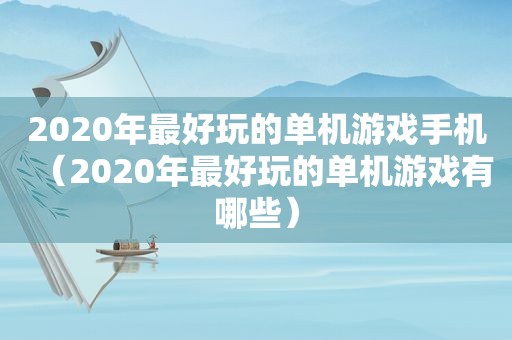 2020年最好玩的单机游戏手机（2020年最好玩的单机游戏有哪些）